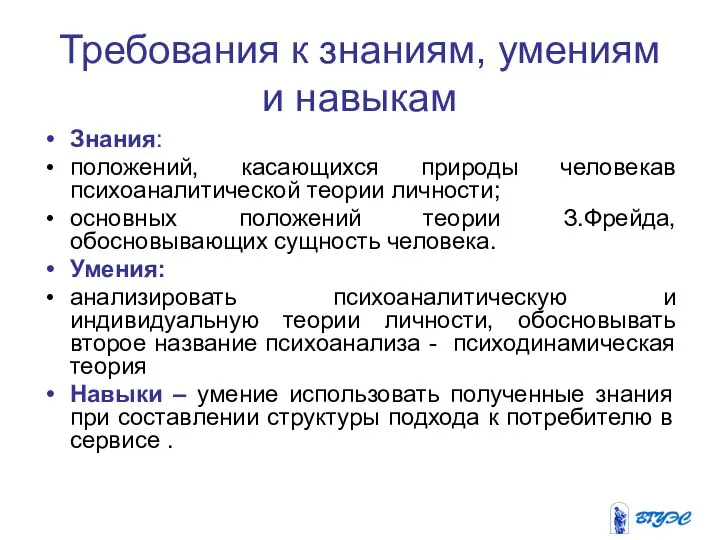 Требования к знаниям, умениям и навыкам

• Знания:
• положений, касающихся природы человекав психоаналитической теории личности;
• основных положений теории З.Фрейда, обосновывающих сущность человека.
• Умения:
• анализировать психоаналитическую и индивидуальную теории личности, обосновывать второе название психоанализа - психодинамическая теория
• Навыки – умение использовать полученные знания при составлении структуры подхода к потребителю в сервисе .

ВГУЭС